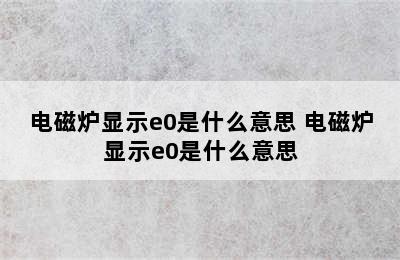 电磁炉显示e0是什么意思 电磁炉显示e0是什么意思